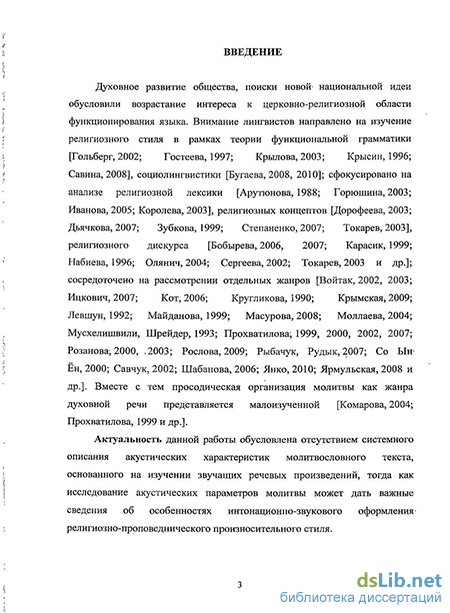 ВВЕДЕНИЕ

Духовное развитие общества, поиски новой национальной идеи обусловили возрастание интереса к церковно-религиозной области функционирования языка. Внимание лингвистов направлено на изучение религиозного стиля в рамках теории функциональной грамматики [Гольберг, 2002; Гостеева, 1997; Крылова, 2003; Крысин, 1996; Савина, 2008], социолингвистики [Бугаева, 2008, 2010]; сфокусировано на анализе религиозной лексики [Арутюнова, 1988; Горюшина, 2003; Иванова, 2005; Королева, 2003], религиозных концептов [Дорофеева, 2003; Дьячкова, 2007; Зубкова, 1999; Степаненко, 2007; Токарев, 2003], религиозного дискурса [Бобырева, 2006, 2007; Карасик, 1999; Набиева, 1996; Олянич, 2004; Сергеева, 2002; Токарев, 2003 и др.]; сосредоточено на рассмотрении отдельных жанров [Войтак, 2002, 2003; Ицкович, 2007; Кот, 2006; Кругликова, 1990; Крымская, 2009; Левшун, 1992; Майданова, 1999; Масурова, 2008; Моллаева, 2004; Мусхелишвили, Шрейдер, 1993; Прохватилова, 1999, 2000, 2002, 2007; Розанова, 2000, 2003; Рослова, 2009; Рыбачук, Рудык, 2007; Со Ын Ён, 2000; Савчук, 2002; Шабанова, 2006; Янко, 2010; Ярмульская, 2008 и др.]. Вместе с тем просодическая организация молитвы как жанра духовной речи представляется малоизученной [Комарова, 2004; Прохватилова, 1999 и др.].

Актуальность данной работы обусловлена отсутствием системного описания акустических характеристик молитвословного текста, основанного на изучении звучащих речевых произведений, тогда как исследование акустических параметров молитвы может дать важные сведения об особенностях интонационно-звукового оформления религиозно-проповеднического произносительного стиля.

3

dsLib.net
библиотека диссертаций